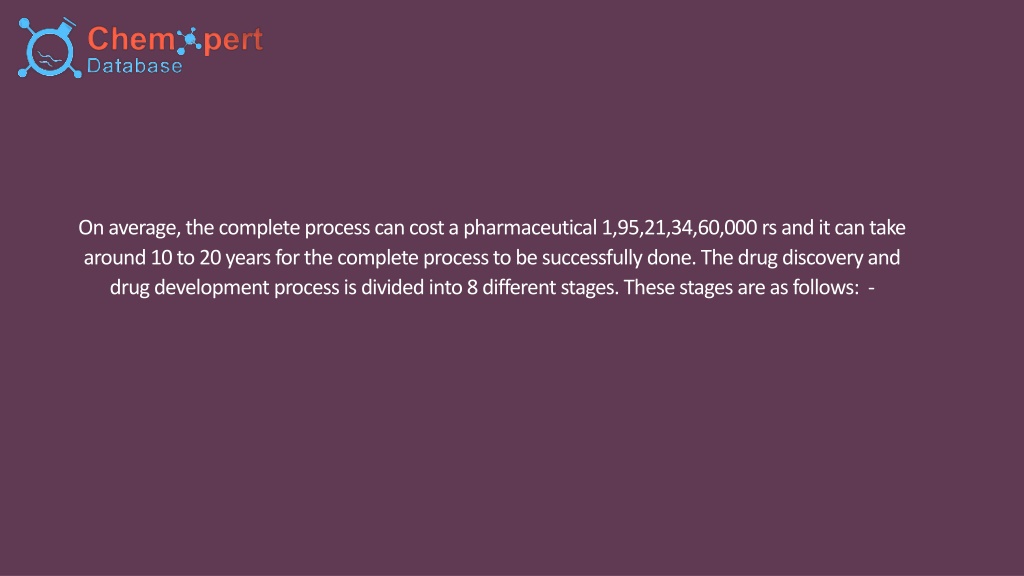 Chemxpert
Database

On average, the complete process can cost a pharmaceutical 1,95,21,34,60,000 rs and it can take around 10 to 20 years for the complete process to be successfully done. The drug discovery and drug development process is divided into 8 different stages. These stages are as follows: -